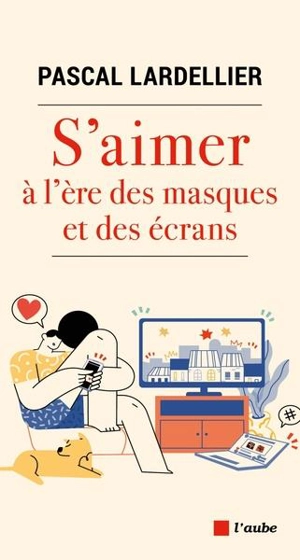 PASCAL LARDELLIER

S'aimer
à l'ère des masques et des écrans

#

l'aube